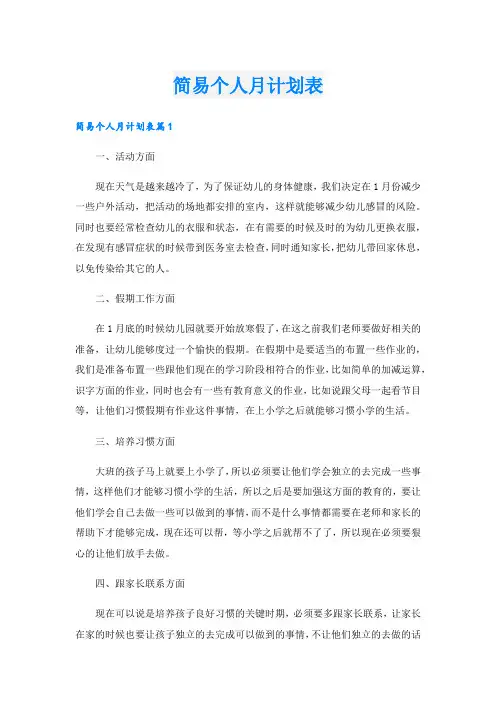 简易个人月计划表

简易个人月计划表篇1

一、活动方面

现在天气是越来越冷了，为了保证幼儿的身体健康，我们决定在1月份减少一些户外活动，把活动的场地都安排的室内，这样就能够减少幼儿感冒的风险。同时也要经常检查幼儿的衣服和状态，在有需要的时候及时的为幼儿更换衣服，在发现有感冒症状的时候带到医务室去检查，同时通知家长，把幼儿带回家休息，以免传染给其它的人。

二、假期工作方面

在1月底的时候幼儿园就要开始放寒假了，在这之前我们老师要做好相关的准备，让幼儿能够度过一个愉快的假期。在假期中是要适当的布置一些作业的，我们是准备布置一些跟他们现在的学习阶段相符合的作业，比如简单的加减运算，识字方面的作业，同时也会有一些有教育意义的作业，比如说跟父母一起看节目等，让他们习惯假期有作业这件事情，在上小学之后就能够习惯小学的生活。

三、培养习惯方面

大班的孩子马上就要上小学了，所以必须要让他们学会独立的去完成一些事情，这样他们才能够习惯小学的生活，所以之后是要加强这方面的教育的，要让他们学会自己去做一些可以做到的事情，而不是什么事情都需要在老师和家长的帮助下才能够完成，现在还可以帮，等小学之后就帮不了了，所以现在必须要狠心的让他们放手去做。

四、跟家长联系方面

现在可以说是培养孩子良好习惯的关键时期，必须要多跟家长联系，让家长在家的时候也要让孩子独立的去完成可以做到的事情，不让他们独立的去做的话